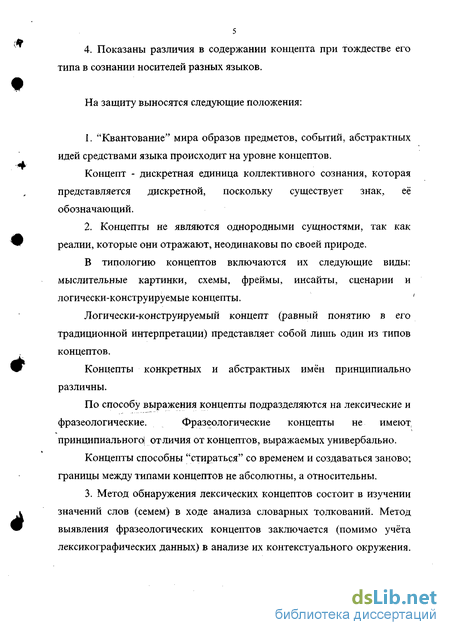 5

4. Показаны различия в содержании концепта при тождестве его типа в сознании носителей разных языков.

На защиту выносятся следующие положения:

1. "Квантование" мира образов предметов, событий, абстрактных идей средствами языка происходит на уровне концептов.

Концепт - дискретная единица коллективного сознания, которая представляется дискретной, поскольку существует знак, её обозначающий.

2. Концепты не являются однородными сущностями, так как реалии, которые они отражают, неодинаковы по своей природе.

В типологию концептов включаются их следующие виды: мыслительные картинки, схемы, фреймы, инсайты, сценарии и логически-конструируемые концепты.

Логически-конструируемый концепт (равный понятию в его традиционной интерпретации) представляет собой лишь один из типов концептов.

Концепты конкретных и абстрактных имён принципиально различны.

По способу выражения концепты подразделяются на лексические и фразеологические. Фразеологические концепты не имеют принципиального отличия от концептов, выражаемых универбально.

Концепты способны "стираться" со временем и создаваться заново; границы между типами концептов не абсолютны, а относительны.

3. Метод обнаружения лексических концептов состоит в изучении значений слов (семем) в ходе анализа словарных толкований. Метод выявления фразеологических концептов заключается (помимо учёта лексикографических данных) в анализе их контекстуального окружения.

dsLib.net
библиотека диссертаций